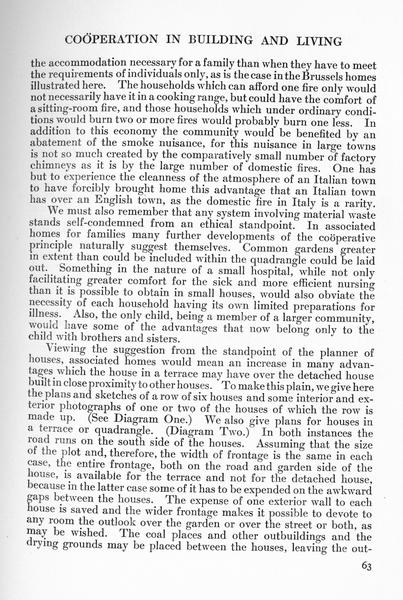 COÖPERATION IN BUILDING AND LIVING

the accommodation necessary for a family than when they have to meet the requirements of individuals only, as is the case in the Brussels homes illustrated here. The households which can afford one fire only would not necessarily have it in a cooking range, but could have the comfort of a sitting-room fire, and those households which under ordinary conditions would burn two or more fires would probably burn one less. In addition to this economy the community would be benefited by an abatement of the smoke nuisance, for this nuisance in large towns is not so much created by the comparatively small number of factory chimneys as it is by the large number of domestic fires. One has but to experience the cleanness of the atmosphere of an Italian town to have forcibly brought home this advantage that an Italian town has over an English town, as the domestic fire in Italy is a rarity.

We must also remember that any system involving material waste stands self-condemned from an ethical standpoint. In associated homes for families many further developments of the coöperative principle naturally suggest themselves. Common gardens greater in extent than could be included within the quadrangle could be laid out. Something in the nature of a small hospital, while not only facilitating greater comfort for the sick and more efficient nursing than it is possible to obtain in small houses, would also obviate the necessity of each household having its own limited preparations for illness. Also, the only child, being a member of a larger community, would have some of the advantages that now belong only to the child with brothers and sisters.

Viewing the suggestion from the standpoint of the planner of houses, associated homes would mean an increase in many advantages which the house in a terrace may have over the detached house built in close proximity to other houses. To make this plain, we give here the plans and sketches of a row of six houses and some interior and exterior photographs of one or two of the houses of which the row is made up. (See Diagram One.) We also give plans for houses in a terrace or quadrangle. (Diagram Two.) In both instances the road runs on the south side of the houses. Assuming that the size of the plot and, therefore, the width of frontage is the same in each case, the entire frontage, both on the road and garden side of the house, is available for the terrace and not for the detached house, because in the latter case some of it has to be expended on the awkward gaps between the houses. The expense of one exterior wall to each house is saved and the wider frontage makes it possible to devote to any room the outlook over the garden or over the street or both, as may be wished. The coal places and other outbuildings and the drying grounds may be placed between the houses, leaving the out-

63